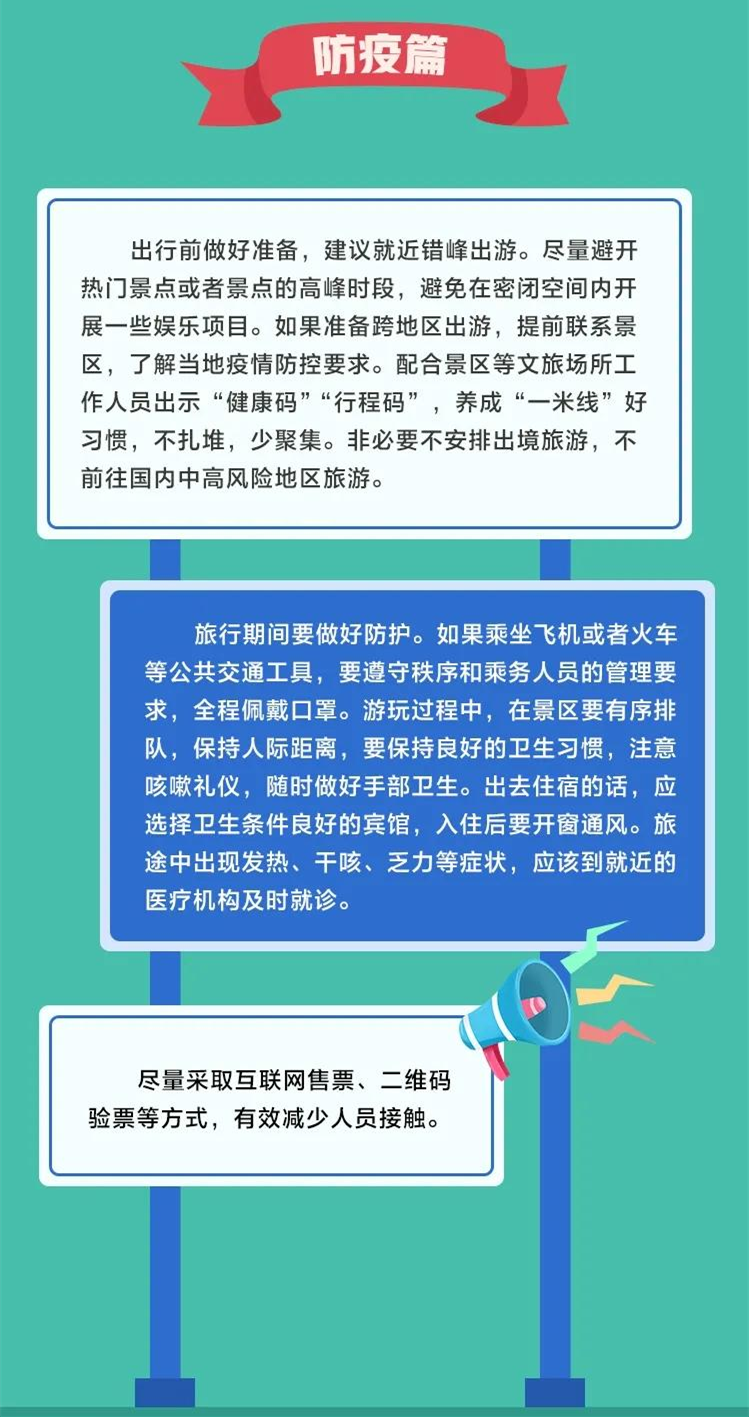 防疫篇

出行前做好准备，建议就近错峰出游。尽量避开热门景点或者景点的高峰时段，避免在密闭空间内开展一些娱乐项目。如果准备跨地区出游，提前联系景区，了解当地疫情防控要求。配合景区等文旅场所工作人员出示“健康码”“行程码”，养成“一米线”好习惯，不扎堆，少聚集。非必要不安排出境旅游，不前往国内中高风险地区旅游。

旅行期间要做好防护。如果乘坐飞机或者火车等公共交通工具，要遵守秩序和乘务人员的管理要求，全程佩戴口罩。游玩过程中，在景区要有序排队，保持人际距离，要保持良好的卫生习惯，注意咳嗽礼仪，随时做好手部卫生。出去住宿的话，应选择卫生条件良好的宾馆，入住后要开窗通风。旅途中出现发热、干咳、乏力等症状，应该到就近的医疗机构及时就诊。

尽量采取互联网售票、二维码验票等方式，有效减少人员接触。